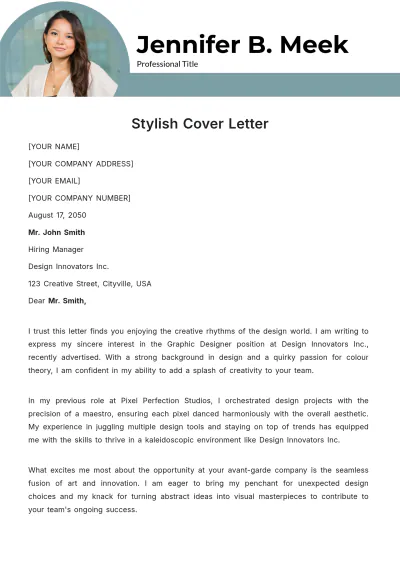 Jennifer B. Meek

Professional Title

Stylish Cover Letter

[YOUR NAME]

[YOUR COMPANY ADDRESS]

[YOUR EMAIL]

[YOUR COMPANY NUMBER]

August 17, 2050

Mr. John Smith

Hiring Manager

Design Innovators Inc.

123 Creative Street, Cityville, USA

Dear Mr. Smith,

I trust this letter finds you enjoying the creative rhythms of the design world. I am writing to express my sincere interest in the Graphic Designer position at Design Innovators Inc., recently advertised. With a strong background in design and a quirky passion for colour theory, I am confident in my ability to add a splash of creativity to your team.

In my previous role at Pixel Perfection Studios, I orchestrated design projects with the precision of a maestro, ensuring each pixel danced harmoniously with the overall aesthetic. My experience in juggling multiple design tools and staying on top of trends has equipped me with the skills to thrive in a kaleidoscopic environment like Design Innovators Inc.

What excites me most about the opportunity at your avant-garde company is the seamless fusion of art and innovation. I am eager to bring my penchant for unexpected design choices and my knack for turning abstract ideas into visual masterpieces to contribute to your team's ongoing success.